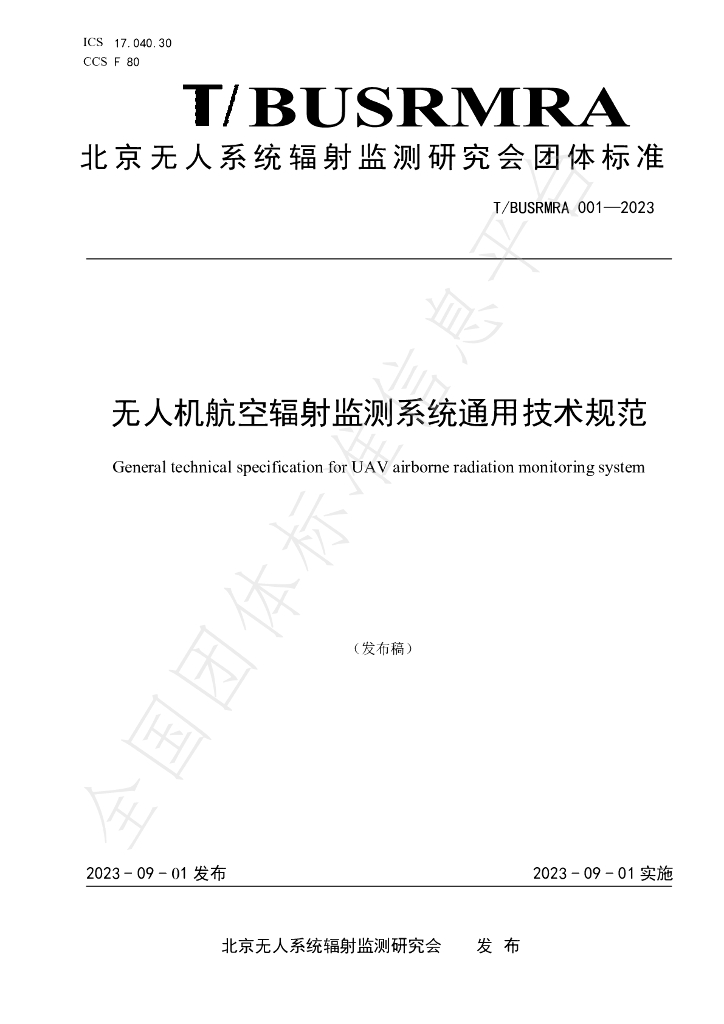 ICS 17.040.30
CCS F 80

T/BUSRMRA

北京无人系统辐射监测研究会团体标准

T/BUSRMRA 001—2023

无人机航空辐射监测系统通用技术规范

General technical specification for UAV airborne radiation monitoring system

（发布稿）

2023-09-01发布 2023-09-01实施

北京无人系统辐射监测研究会 发布

全国团体标准信息平台